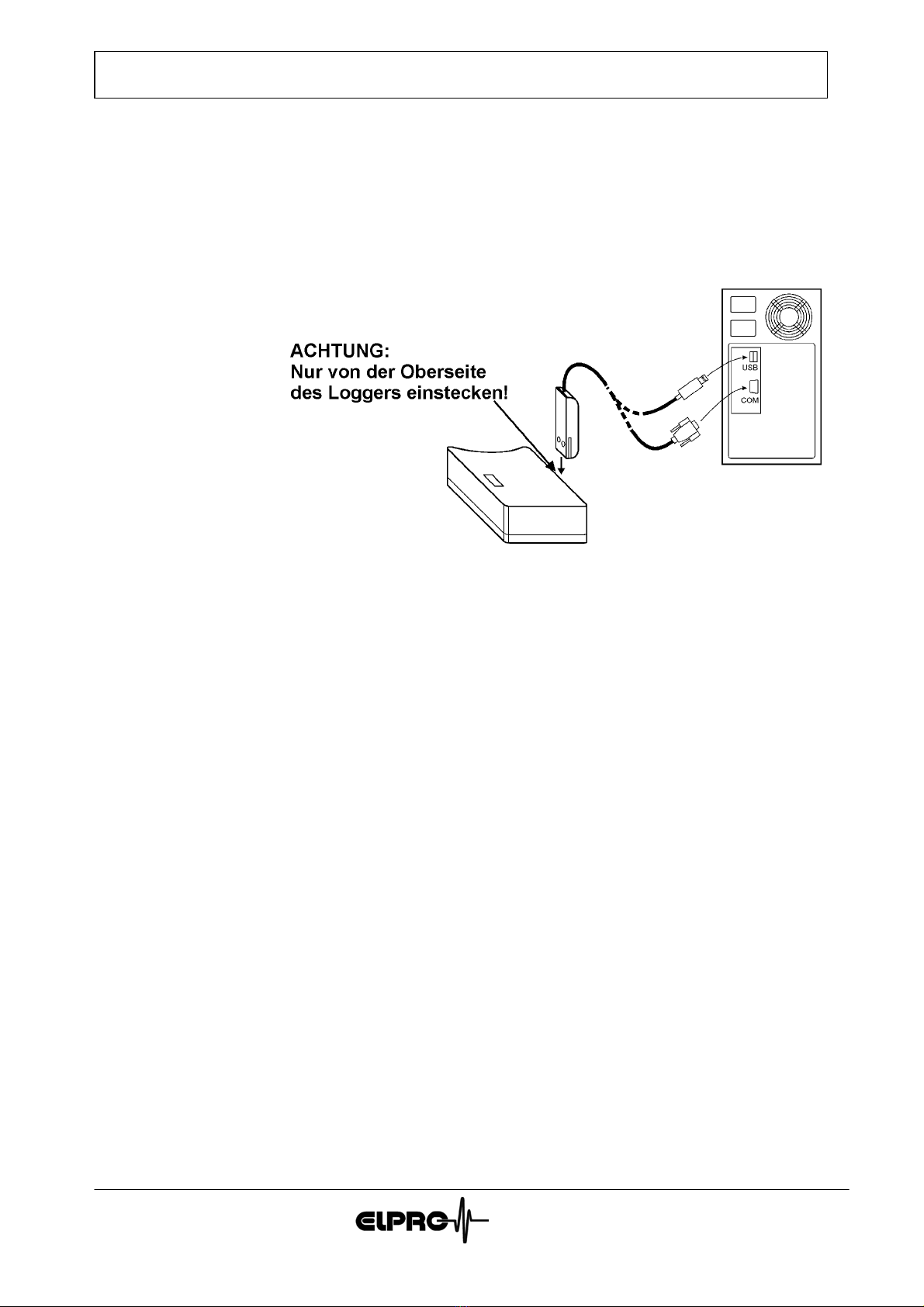 ACHTUNG:
Nur von der Oberseite
des Loggers einstecken!

USB
COM

ELPRO